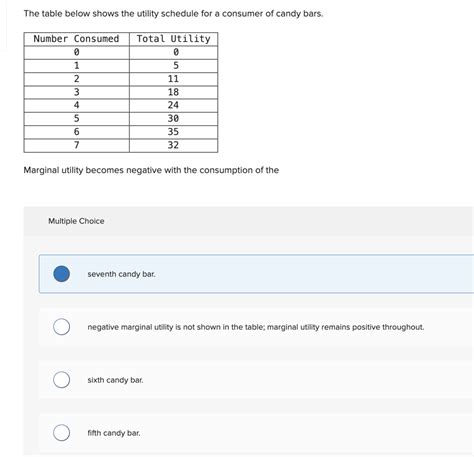 The table below shows the utility schedule for a consumer of candy bars.

| Number Consumed | Total Utility |
|---|---|
| 0 | 0 |
| 1 | 5 |
| 2 | 11 |
| 3 | 18 |
| 4 | 24 |
| 5 | 30 |
| 6 | 35 |
| 7 | 32 |

Marginal utility becomes negative with the consumption of the

Multiple Choice

seventh candy bar.

negative marginal utility is not shown in the table; marginal utility remains positive throughout.

sixth candy bar.

fifth candy bar.